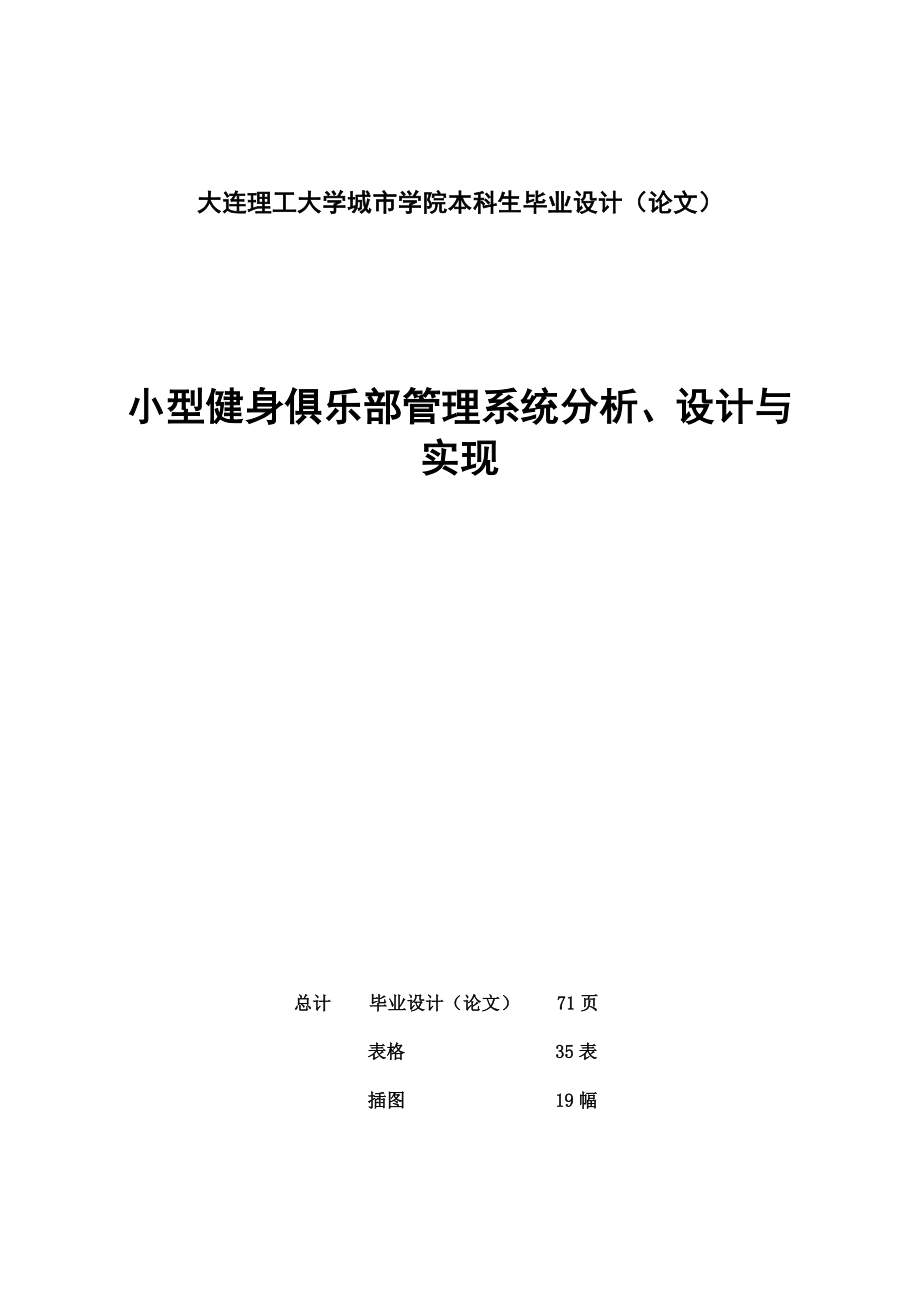 大连理工大学城市学院本科生毕业设计（论文）

小型健身俱乐部管理系统分析、设计与实现

总计　毕业设计（论文）　71 页

表格　35 表

插图　19 幅